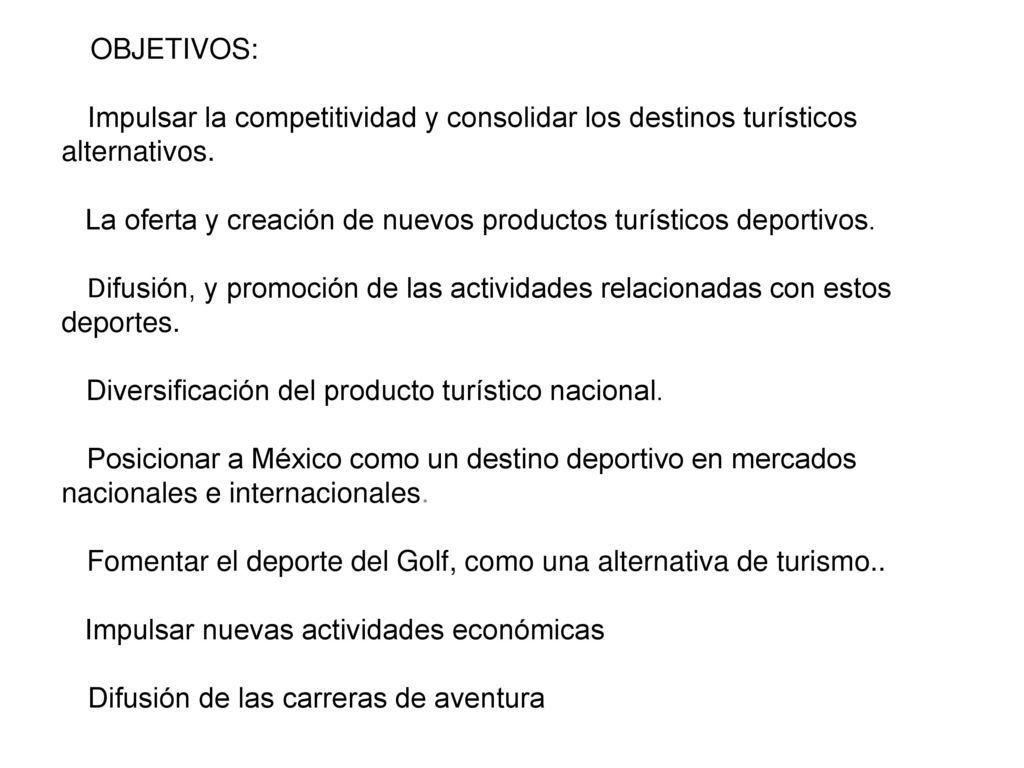 OBJETIVOS:

Impulsar la competitividad y consolidar los destinos turísticos alternativos.

La oferta y creación de nuevos productos turísticos deportivos.

Difusión, y promoción de las actividades relacionadas con estos deportes.

Diversificación del producto turístico nacional.

Posicionar a México como un destino deportivo en mercados nacionales e internacionales.

Fomentar el deporte del Golf, como una alternativa de turismo..

Impulsar nuevas actividades económicas

Difusión de las carreras de aventura